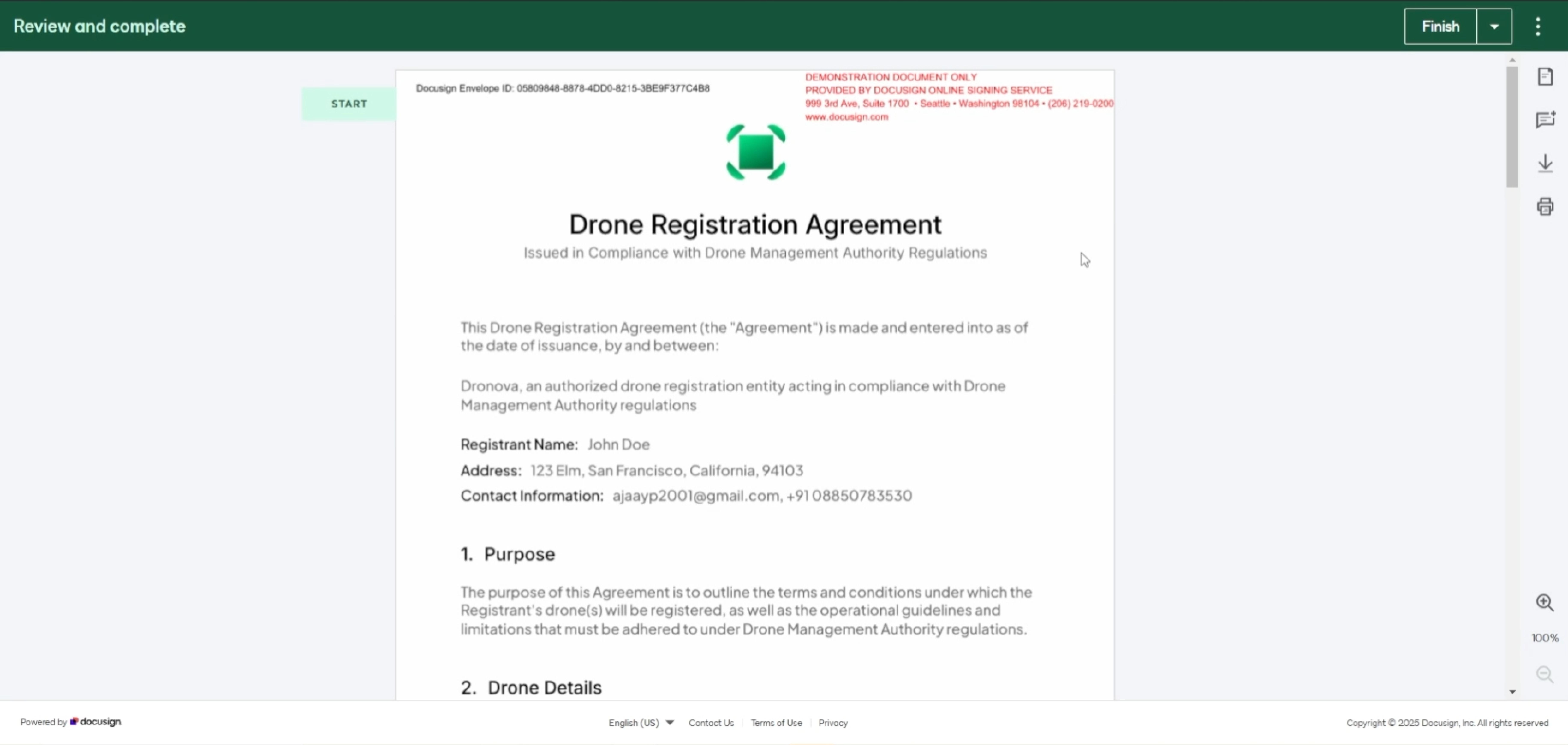 Review and complete

Finish

START

Docusign Envelope ID: 05809848-8878-4DD0-8215-3BE9F377C4B8

DEMONSTRATION DOCUMENT ONLY
PROVIDED BY DOCUSIGN ONLINE SIGNING SERVICE
999 3rd Ave, Suite 1700 • Seattle • Washington 98104 • (206) 219-0200
www.docusign.com

Drone Registration Agreement

Issued in Compliance with Drone Management Authority Regulations

This Drone Registration Agreement (the "Agreement") is made and entered into as of the date of issuance, by and between:

Dronova, an authorized drone registration entity acting in compliance with Drone Management Authority regulations

Registrant Name: John Doe

Address: 123 Elm, San Francisco, California, 94103

Contact Information: ajaayp2001@gmail.com, +91 08850783530

1. Purpose

The purpose of this Agreement is to outline the terms and conditions under which the Registrant's drone(s) will be registered, as well as the operational guidelines and limitations that must be adhered to under Drone Management Authority regulations.

2. Drone Details

100%

Powered by docusign

English (US) Contact Us Terms of Use Privacy

Copyright © 2025 Docusign, Inc. All rights reserved